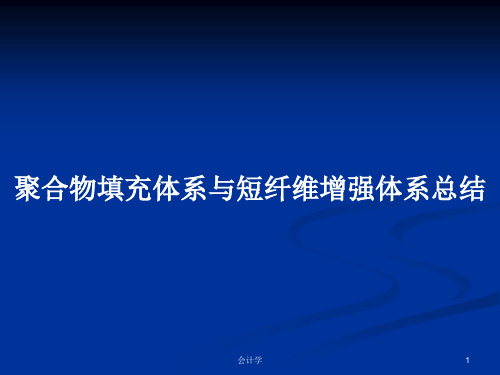 聚合物填充体系与短纤维增强体系总结

会计学

1